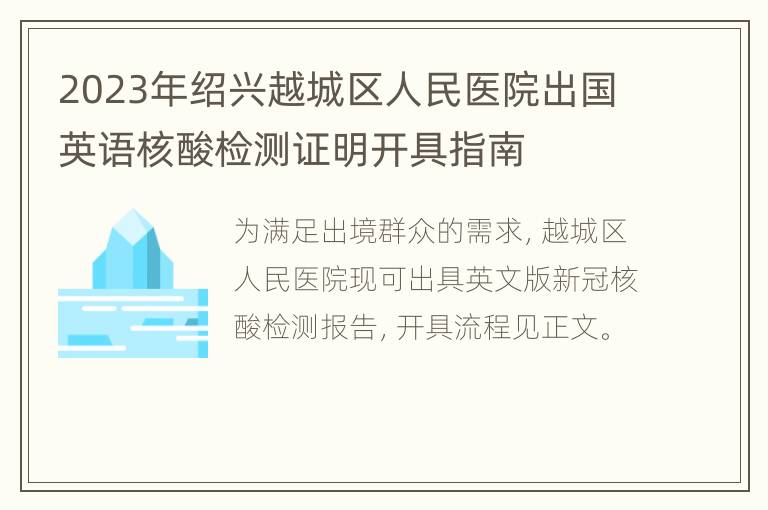 2023年绍兴越城区人民医院出国英语核酸检测证明开具指南

为满足出境群众的需求, 越城区人民医院现可出具英文版新冠核酸检测报告, 开具流程见正文。